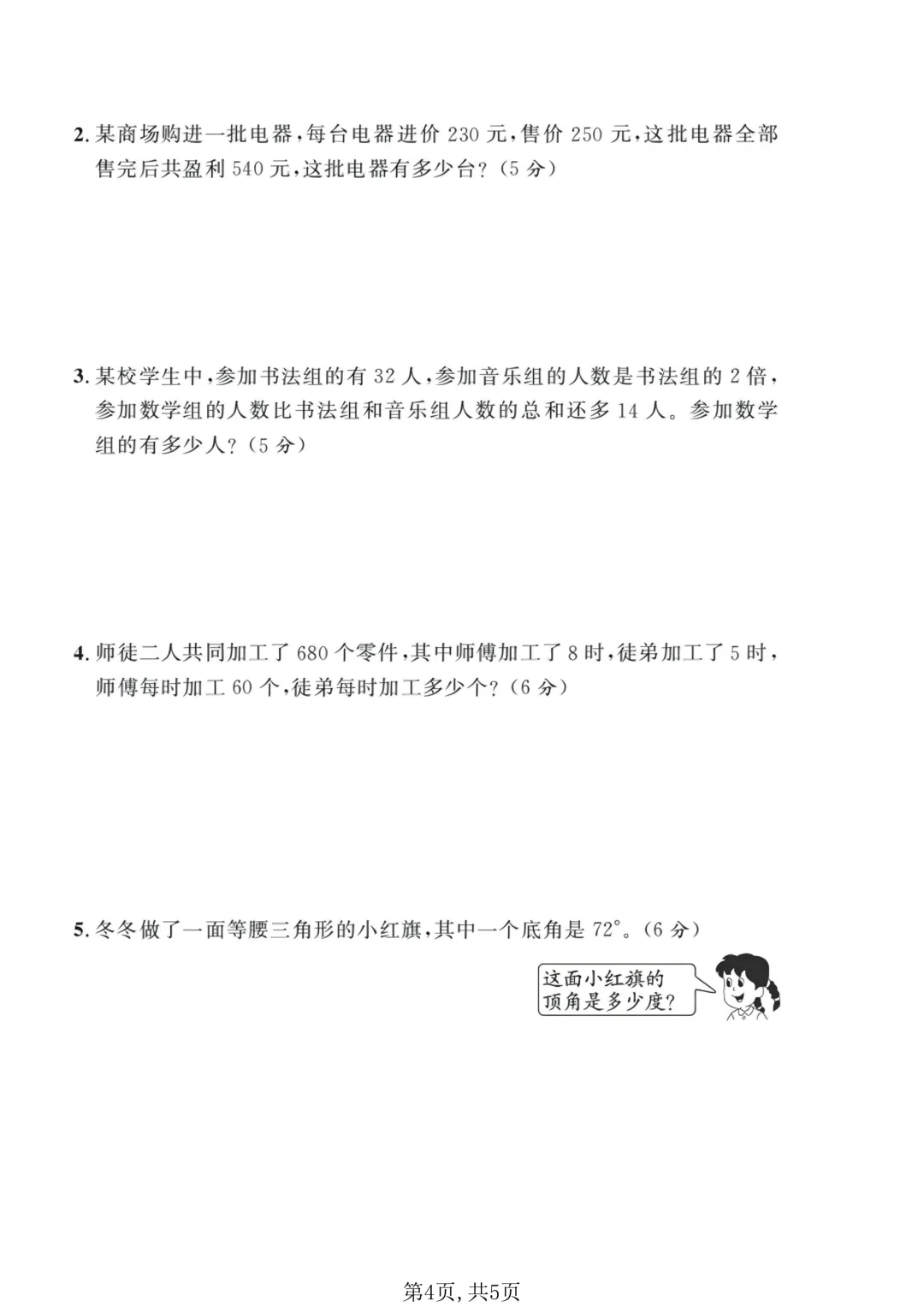 2.某商场购进一批电器,每台电器进价230元,售价250元,这批电器全部售完后共盈利540元,这批电器有多少台?(5分)

3.某校学生中,参加书法组的有32人,参加音乐组的人数是书法组的2倍,参加数学组的人数比书法组和音乐组人数的总和还多14人。参加数学组的有多少人?(5分)

4.师徒二人共同加工了680个零件,其中师傅加工了8时,徒弟加工了5时,师傅每时加工60个,徒弟每时加工多少个?(6分)

5.冬冬做了一面等腰三角形的小红旗,其中一个底角是72°。(6分)

这面小红旗的顶角是多少度?

第4页,共5页